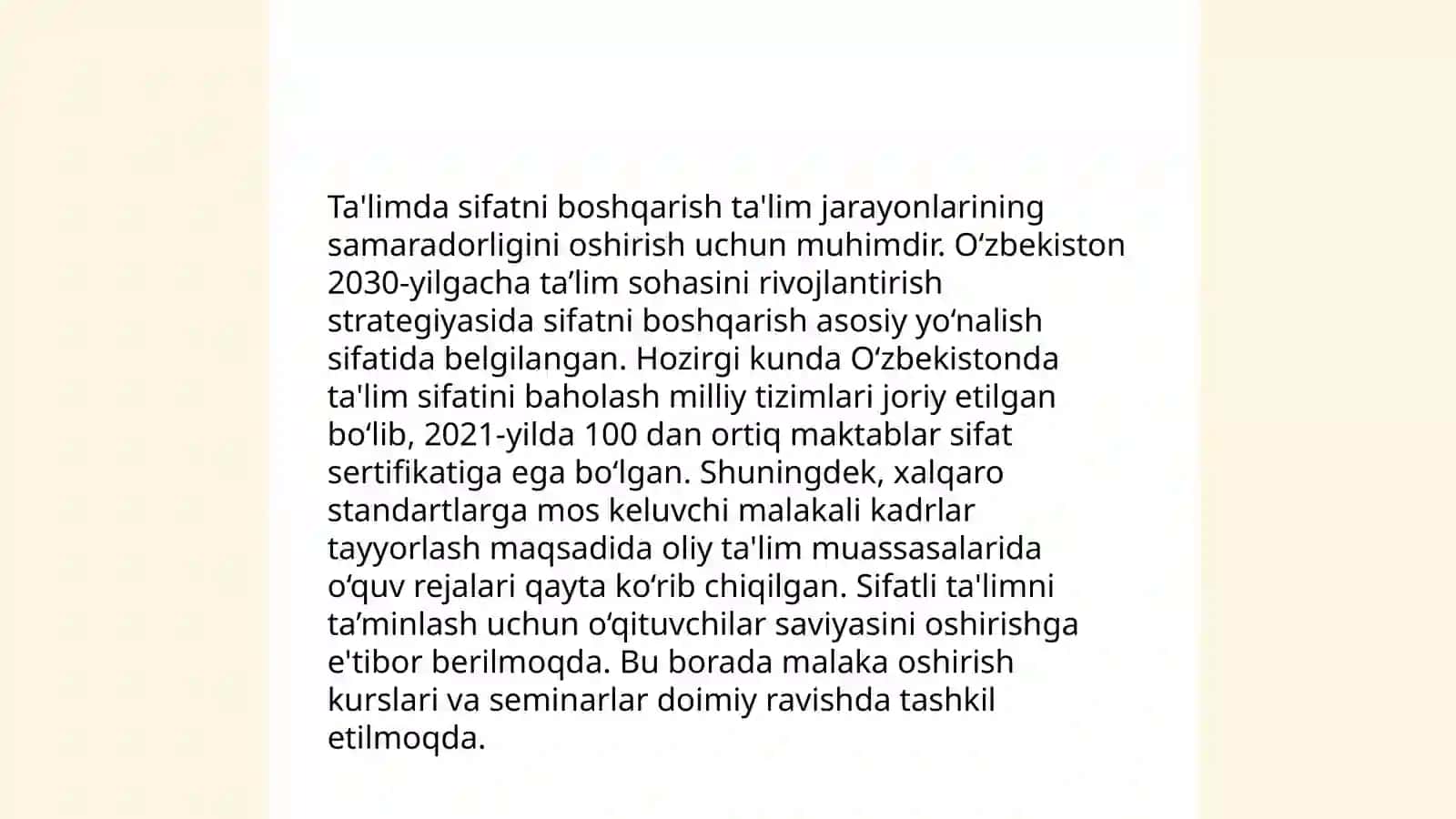 Ta'limda sifatni boshqarish ta'lim jarayonlarining samaradorligini oshirish uchun muhimdir. O‘zbekiston 2030-yilgacha ta’lim sohasini rivojlantirish strategiyasida sifatni boshqarish asosiy yo‘nalish sifatida belgilangan. Hozirgi kunda O‘zbekistonda ta'lim sifatini baholash milliy tizimlari joriy etilgan bo‘lib, 2021-yilda 100 dan ortiq maktablar sifat sertifikatiga ega bo‘lgan. Shuningdek, xalqaro standartlarga mos keluvchi malakali kadrlar tayyorlash maqsadida oliy ta'lim muassasalarida o‘quv rejalari qayta ko‘rib chiqilgan. Sifatli ta'limni ta’minlash uchun o‘qituvchilar saviyasini oshirishga e'tibor berilmoqda. Bu borada malaka oshirish kurslari va seminarlar doimiy ravishda tashkil etilmoqda.